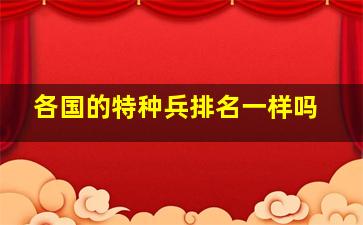 各国的特种兵排名一样吗